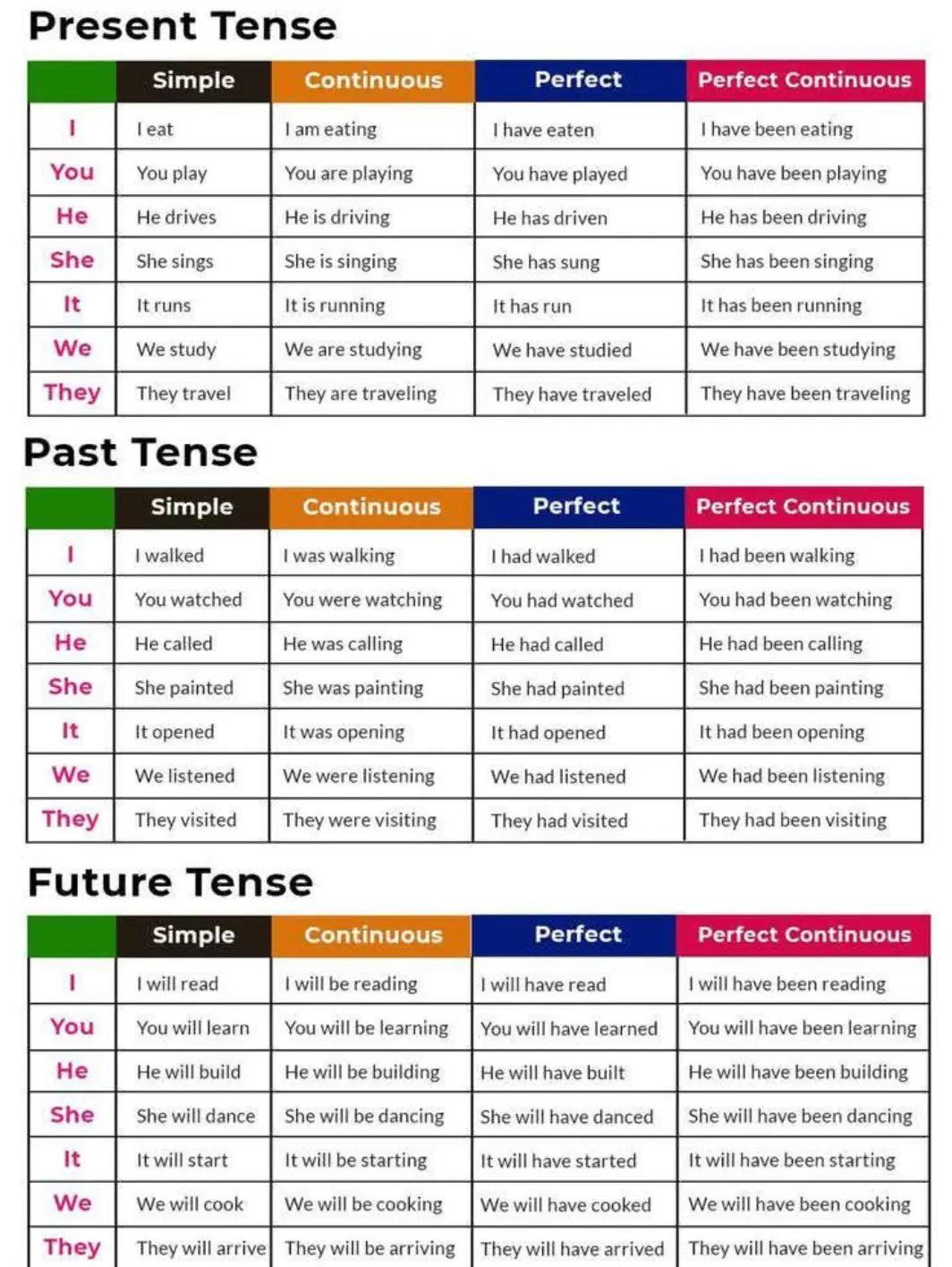 Present Tense

| | Simple | Continuous | Perfect | Perfect Continuous |
|---|---|---|---|---|
| I | I eat | I am eating | I have eaten | I have been eating |
| You | You play | You are playing | You have played | You have been playing |
| He | He drives | He is driving | He has driven | He has been driving |
| She | She sings | She is singing | She has sung | She has been singing |
| It | It runs | It is running | It has run | It has been running |
| We | We study | We are studying | We have studied | We have been studying |
| They | They travel | They are traveling | They have traveled | They have been traveling |

Past Tense

| | Simple | Continuous | Perfect | Perfect Continuous |
|---|---|---|---|---|
| I | I walked | I was walking | I had walked | I had been walking |
| You | You watched | You were watching | You had watched | You had been watching |
| He | He called | He was calling | He had called | He had been calling |
| She | She painted | She was painting | She had painted | She had been painting |
| It | It opened | It was opening | It had opened | It had been opening |
| We | We listened | We were listening | We had listened | We had been listening |
| They | They visited | They were visiting | They had visited | They had been visiting |

Future Tense

| | Simple | Continuous | Perfect | Perfect Continuous |
|---|---|---|---|---|
| I | I will read | I will be reading | I will have read | I will have been reading |
| You | You will learn | You will be learning | You will have learned | You will have been learning |
| He | He will build | He will be building | He will have built | He will have been building |
| She | She will dance | She will be dancing | She will have danced | She will have been dancing |
| It | It will start | It will be starting | It will have started | It will have been starting |
| We | We will cook | We will be cooking | We will have cooked | We will have been cooking |
| They | They will arrive | They will be arriving | They will have arrived | They will have been arriving |